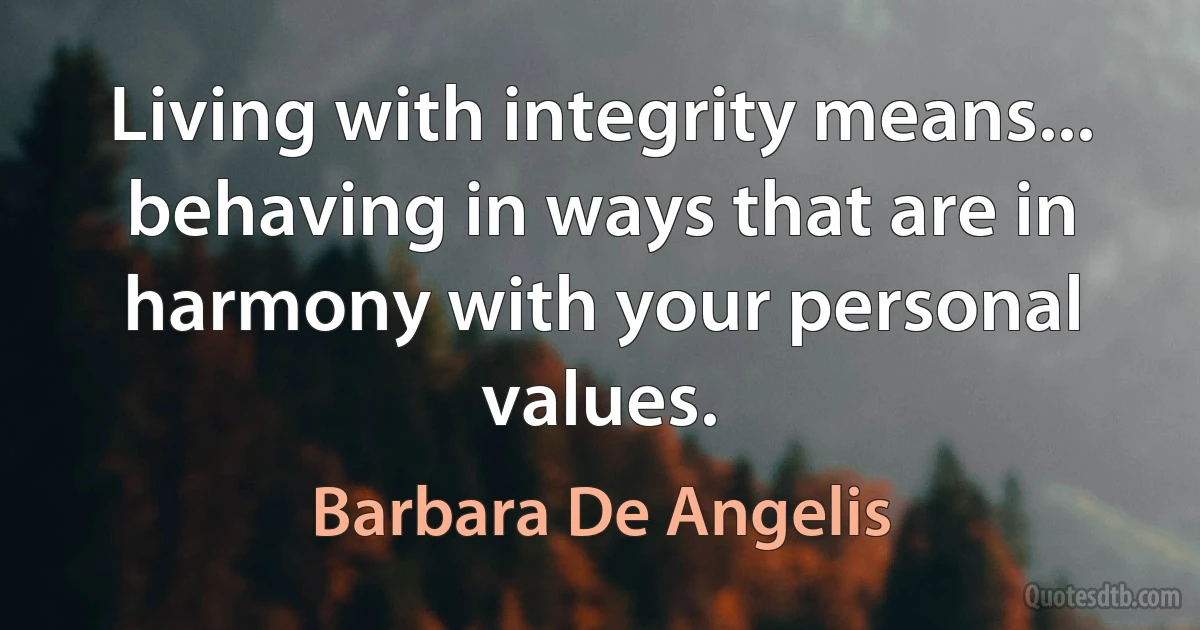 Living with integrity means... behaving in ways that are in harmony with your personal values.

Barbara De Angelis

Quotesdtb.com